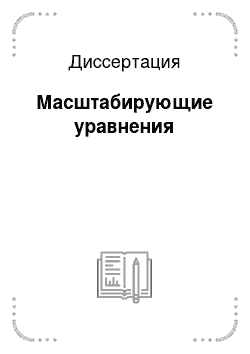 Диссертация

Масштабирующие уравнения